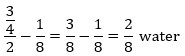 $\frac{\frac{3}{4}}{2} - \frac{1}{8} = \frac{3}{8} - \frac{1}{8} = \frac{2}{8}$ water